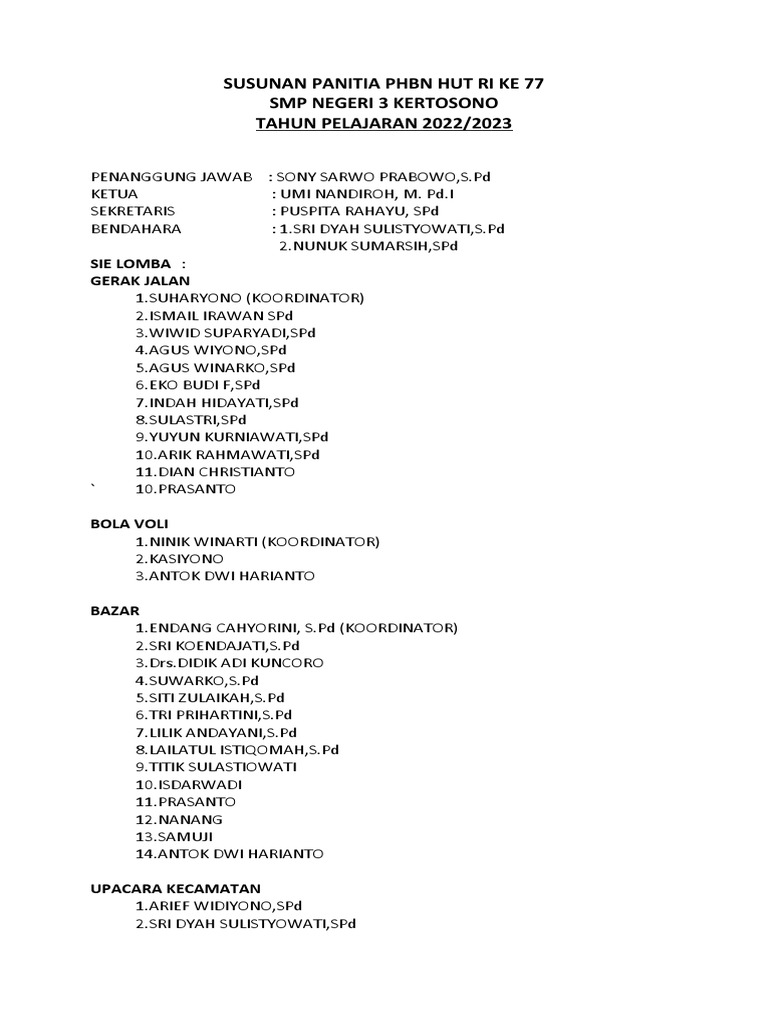 SUSUNAN PANITIA PHBN HUT RI KE 77
SMP NEGERI 3 KERTOSONO
TAHUN PELAJARAN 2022/2023

PENANGGUNG JAWAB : SONY SARWO PRABOWO,S.Pd
KETUA : UMI NANDIROH, M. Pd.I
SEKRETARIS : PUSPITA RAHAYU, SPd
BENDAHARA : 1.SRI DYAH SULISTYOWATI,S.Pd
2.NUNUK SUMARSIH,SPd

SIE LOMBA :
GERAK JALAN
1.SUHARYONO (KOORDINATOR)
2.ISMAIL IRAWAN SPd
3.WIWID SUPARYADI,SPd
4.AGUS WIYONO,SPd
5.AGUS WINARKO,SPd
6.EKO BUDI F,SPd
7.INDAH HIDAYATI,SPd
8.SULASTRI,SPd
9.YUYUN KURNIAWATI,SPd
10.ARIK RAHMAWATI,SPd
11.DIAN CHRISTIANTO
` 10.PRASANTO

BOLA VOLI
1.NINIK WINARTI (KOORDINATOR)
2.KASIYONO
3.ANTOK DWI HARIANTO

BAZAR
1.ENDANG CAHYORINI, S.Pd (KOORDINATOR)
2.SRI KOENDAJATI,S.Pd
3.Drs.DIDIK ADI KUNCORO
4.SUWARKO,S.Pd
5.SITI ZULAIKAH,S.Pd
6.TRI PRIHARTINI,S.Pd
7.LILIK ANDAYANI,S.Pd
8.LAILATUL ISTIQOMAH,S.Pd
9.TITIK SULASTIOWATI
10.ISDARWADI
11.PRASANTO
12.NANANG
13.SAMUJI
14.ANTOK DWI HARIANTO

UPACARA KECAMATAN
1.ARIEF WIDIYONO,SPd
2.SRI DYAH SULISTYOWATI,SPd